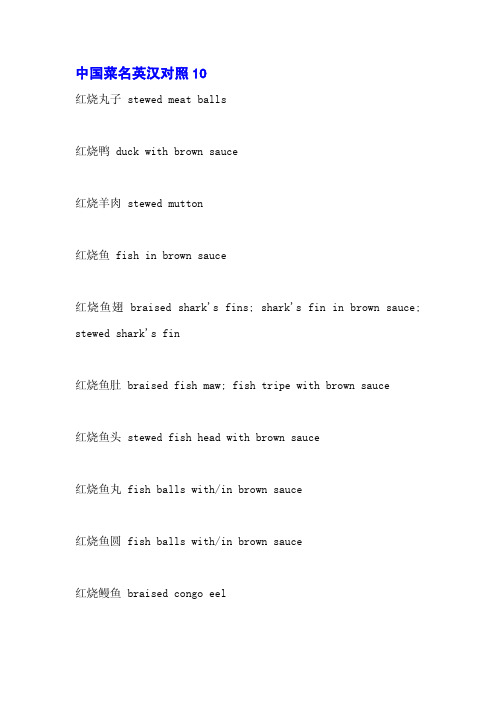 中国菜名英汉对照10

红烧丸子 stewed meat balls

红烧鸭 duck with brown sauce

红烧羊肉 stewed mutton

红烧鱼 fish in brown sauce

红烧鱼翅 braised shark's fins; shark's fin in brown sauce; stewed shark's fin

红烧鱼肚 braised fish maw; fish tripe with brown sauce

红烧鱼头 stewed fish head with brown sauce

红烧鱼丸 fish balls with/in brown sauce

红烧鱼圆 fish balls with/in brown sauce

红烧鳗鱼 braised congo eel